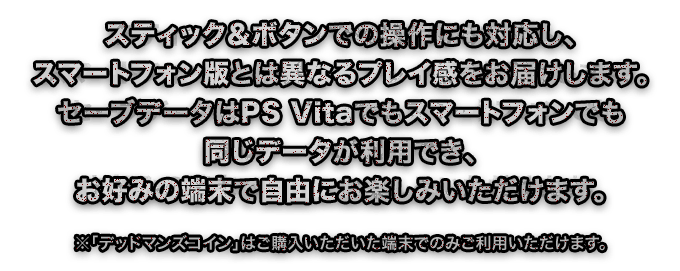 スティック＆ボタンでの操作にも対応し、
スマートフォン版とは異なるプレイ感をお届けします。
セーブデータはPS Vitaでもスマートフォンでも
同じデータが利用でき、
お好みの端末で自由にお楽しみいただけます。

※「デッドマンズコイン」はご購入いただいた端末でのみご利用いただけます。